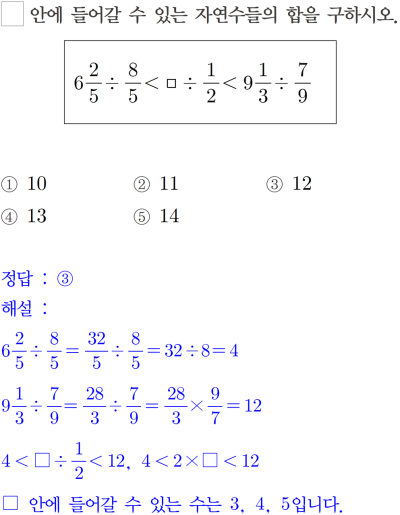 □ 안에 들어갈 수 있는 자연수들의 합을 구하시오.

$6\frac{2}{5} \div \frac{8}{5} < \square \div \frac{1}{2} < 9\frac{1}{3} \div \frac{7}{9}$

① 10 ② 11 ③ 12
④ 13 ⑤ 14

정답 : ③
해설 :
$6\frac{2}{5} \div \frac{8}{5} = \frac{32}{5} \div \frac{8}{5} = 32 \div 8 = 4$

$9\frac{1}{3} \div \frac{7}{9} = \frac{28}{3} \div \frac{7}{9} = \frac{28}{3} \times \frac{9}{7} = 12$

$4 < \square \div \frac{1}{2} < 12$, $4 < 2 \times \square < 12$

□ 안에 들어갈 수 있는 수는 3, 4, 5입니다.